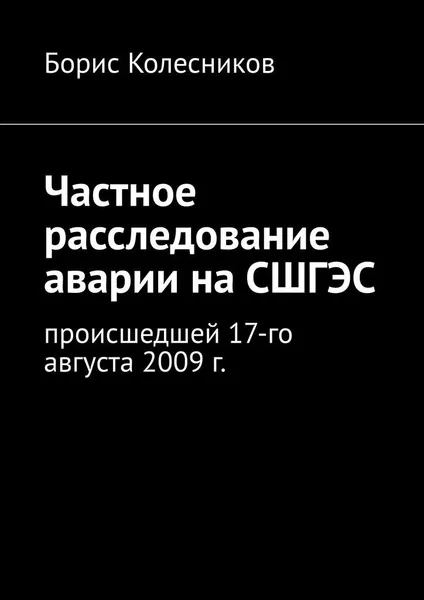 Борис Колесников

Частное расследование аварии на СШГЭС

происшедшей 17-го августа 2009 г.